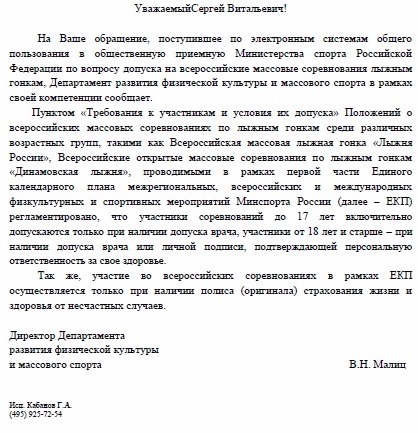 УважаемыйСергей Витальевич!

На Ваше обращение, поступившее по электронным системам общего пользования в общественную приемную Министерства спорта Российской Федерации по вопросу допуска на всероссийские массовые соревнования лыжным гонкам, Департамент развития физической культуры и массового спорта в рамках своей компетенции сообщает.

Пунктом «Требования к участникам и условия их допуска» Положений о всероссийских массовых соревнованиях по лыжным гонкам среди различных возрастных групп, такими как Всероссийская массовая лыжная гонка «Лыжня России», Всероссийские открытые массовые соревнования по лыжным гонкам «Динамовская лыжня», проводимыми в рамках первой части Единого календарного плана межрегиональных, всероссийских и международных физкультурных и спортивных мероприятий Минспорта России (далее – ЕКП) регламентировано, что участники соревнований до 17 лет включительно допускаются только при наличии допуска врача, участники от 18 лет и старше – при наличии допуска врача или личной подписи, подтверждающей персональную ответственность за свое здоровье.

Так же, участие во всероссийских соревнованиях в рамках ЕКП осуществляется только при наличии полиса (оригинала) страхования жизни и здоровья от несчастных случаев.

Директор Департамента
развития физической культуры
и массового спорта

В.Н. Малиц

Исп. Кабанов Г.А.
(495) 925-72-54